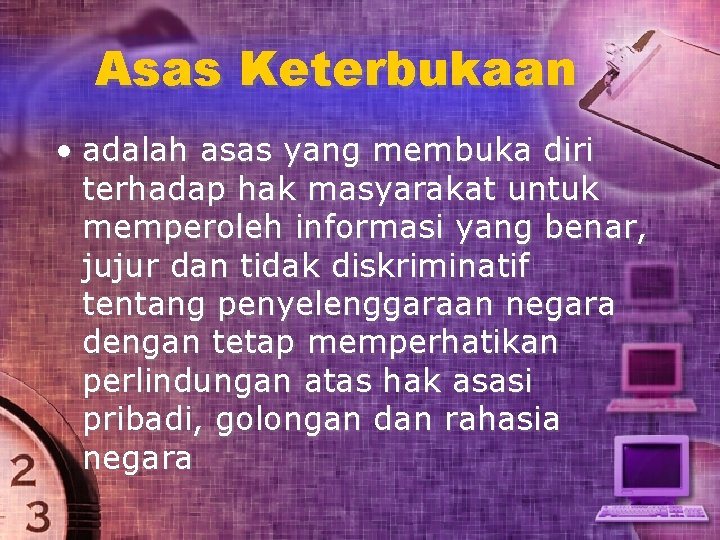 Asas Keterbukaan

• adalah asas yang membuka diri terhadap hak masyarakat untuk memperoleh informasi yang benar, jujur dan tidak diskriminatif tentang penyelenggaraan negara dengan tetap memperhatikan perlindungan atas hak asasi pribadi, golongan dan rahasia negara

2
3